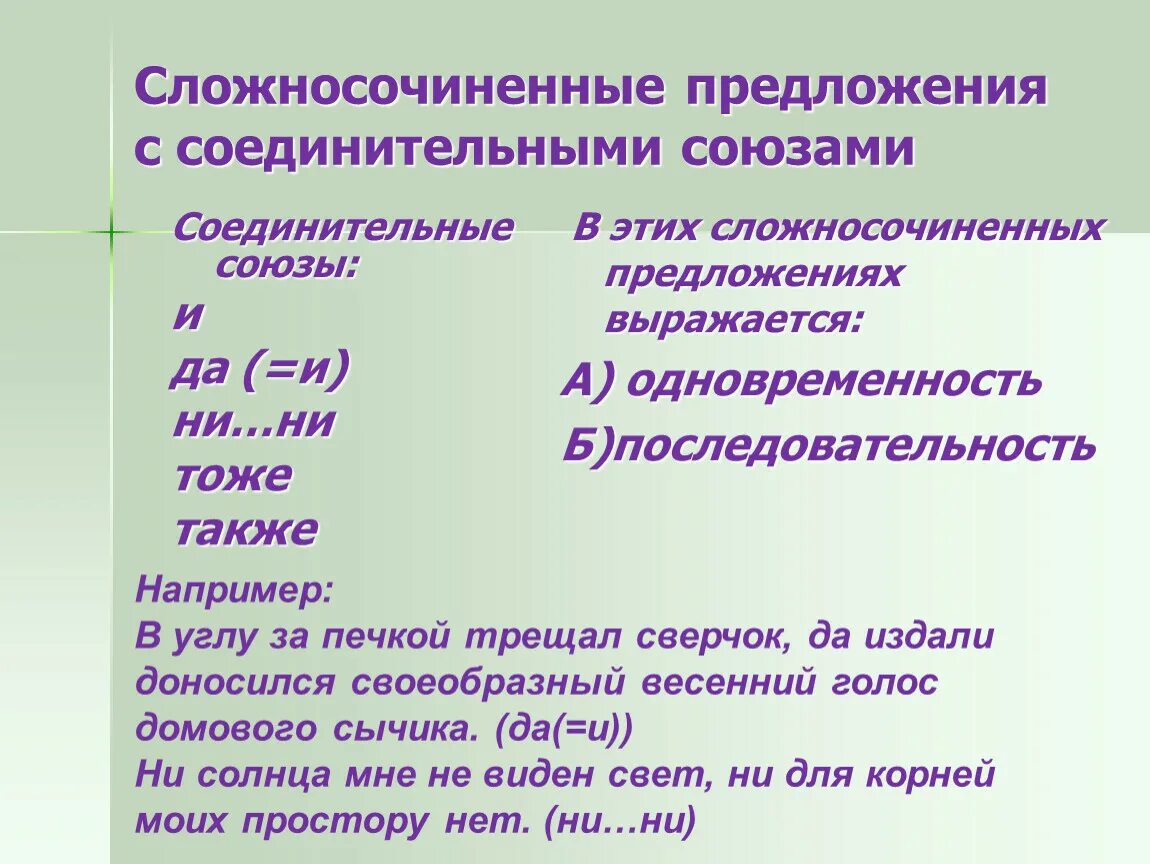 Сложносочиненные предложения с соединительными союзами

Соединительные союзы:
и
да (=и)
ни…ни
тоже
также

В этих сложносочиненных предложениях выражается:
А) одновременность
Б)последовательность

Например:
В углу за печкой трещал сверчок, да издали доносился своеобразный весенний голос домового сычика. (да(=и))
Ни солнца мне не виден свет, ни для корней моих простору нет. (ни…ни)